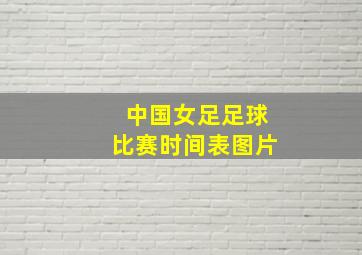 中国女足足球
比赛时间表图片